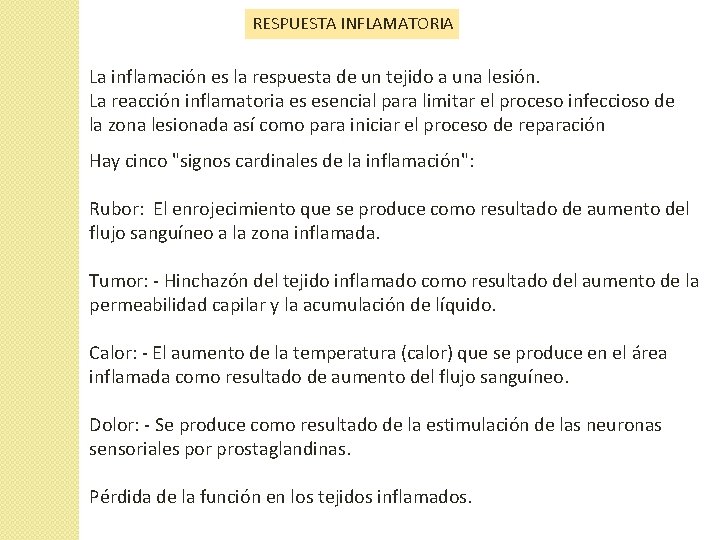 RESPUESTA INFLAMATORIA

La inflamación es la respuesta de un tejido a una lesión.
La reacción inflamatoria es esencial para limitar el proceso infeccioso de la zona lesionada así como para iniciar el proceso de reparación

Hay cinco "signos cardinales de la inflamación":

Rubor: El enrojecimiento que se produce como resultado de aumento del flujo sanguíneo a la zona inflamada.

Tumor: - Hinchazón del tejido inflamado como resultado del aumento de la permeabilidad capilar y la acumulación de líquido.

Calor: - El aumento de la temperatura (calor) que se produce en el área inflamada como resultado de aumento del flujo sanguíneo.

Dolor: - Se produce como resultado de la estimulación de las neuronas sensoriales por prostaglandinas.

Pérdida de la función en los tejidos inflamados.